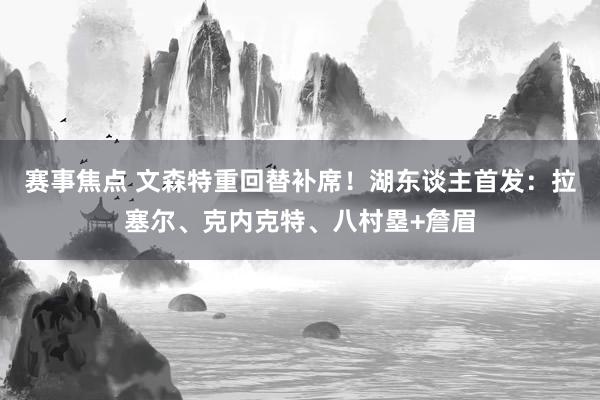 赛事焦点 文森特重回替补席！湖东谈主首发：拉塞尔、克内克特、八村塁+詹眉